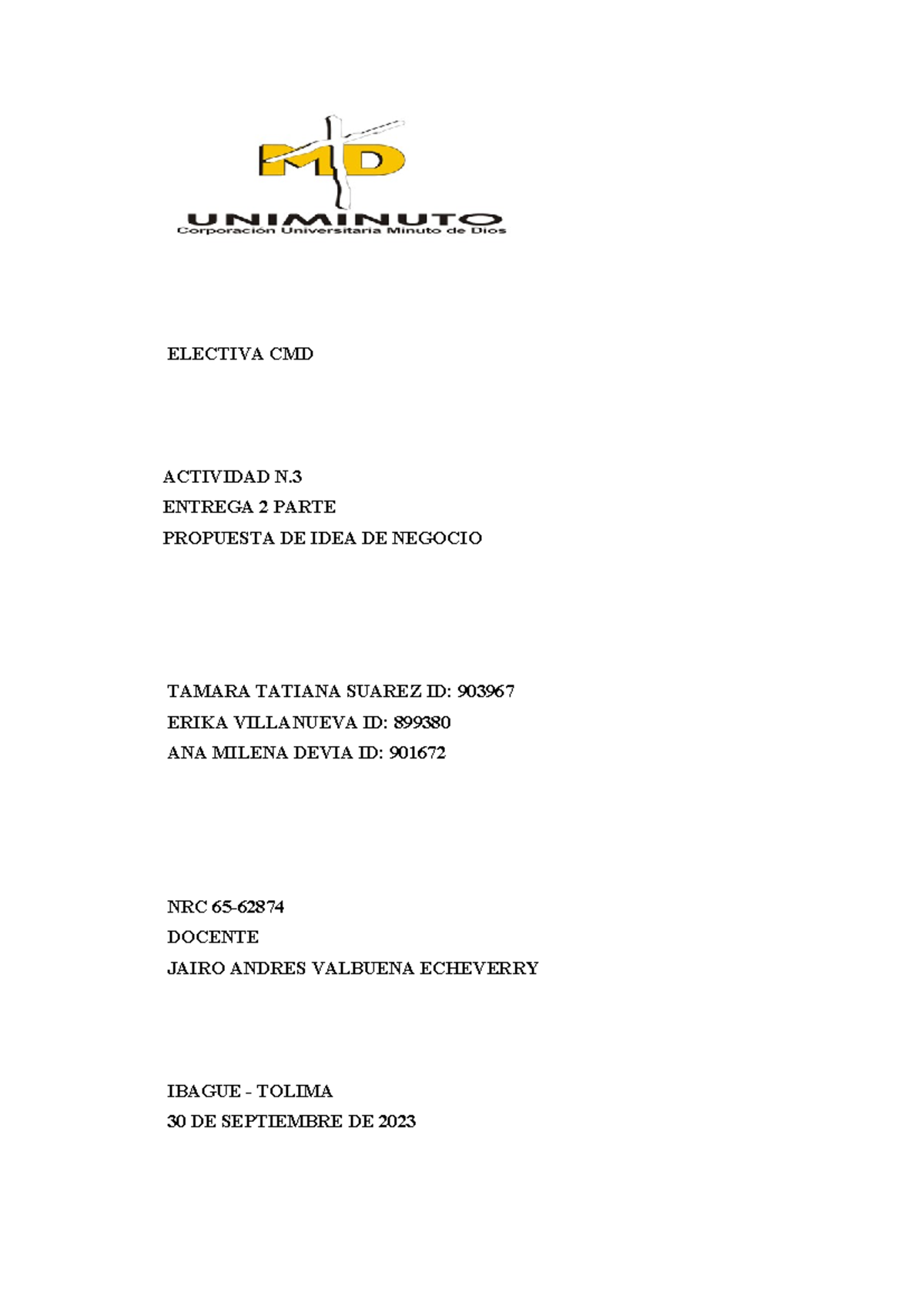 MD
UNIMINUTO
Corporación Universitaria Minuto de Dios

ELECTIVA CMD

ACTIVIDAD N.3
ENTREGA 2 PARTE
PROPUESTA DE IDEA DE NEGOCIO

TAMARA TATIANA SUAREZ ID: 903967
ERIKA VILLANUEVA ID: 899380
ANA MILENA DEVIA ID: 901672

NRC 65-62874
DOCENTE
JAIRO ANDRES VALBUENA ECHEVERRY

IBAGUE - TOLIMA
30 DE SEPTIEMBRE DE 2023